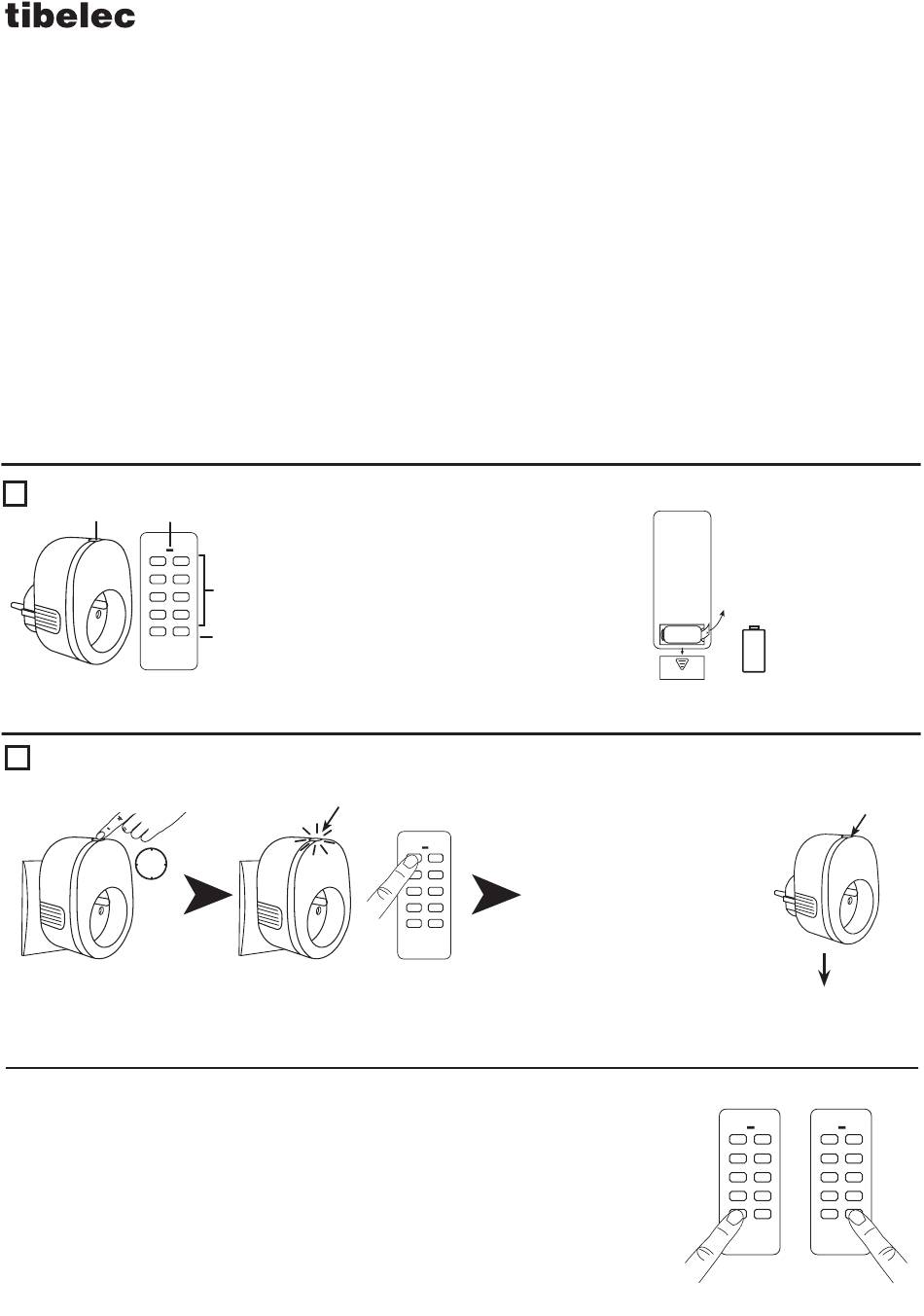 tibelec